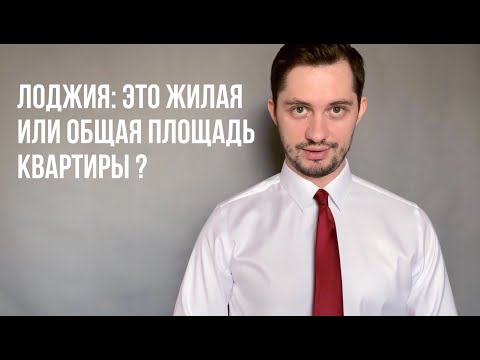 ЛОДЖИЯ: ЭТО ЖИЛАЯ ИЛИ ОБЩАЯ ПЛОЩАДЬ КВАРТИРЫ ?